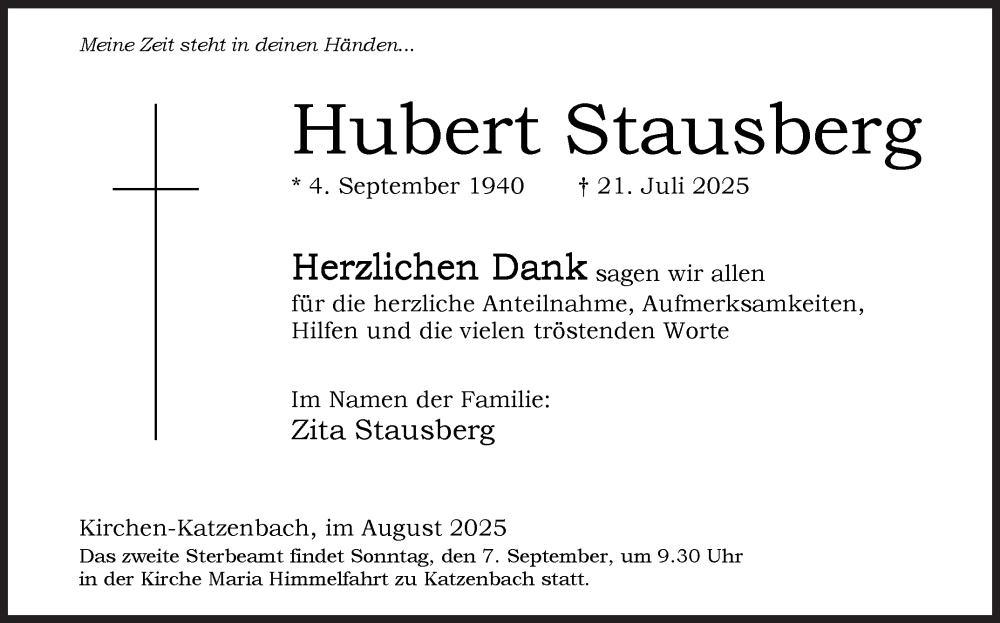 Meine Zeit steht in deinen Händen...

Hubert Stausberg

* 4. September 1940 † 21. Juli 2025

Herzlichen Dank sagen wir allen für die herzliche Anteilnahme, Aufmerksamkeiten, Hilfen und die vielen tröstenden Worte

Im Namen der Familie:
Zita Stausberg

Kirchen-Katzenbach, im August 2025
Das zweite Sterbeamt findet Sonntag, den 7. September, um 9.30 Uhr in der Kirche Maria Himmelfahrt zu Katzenbach statt.